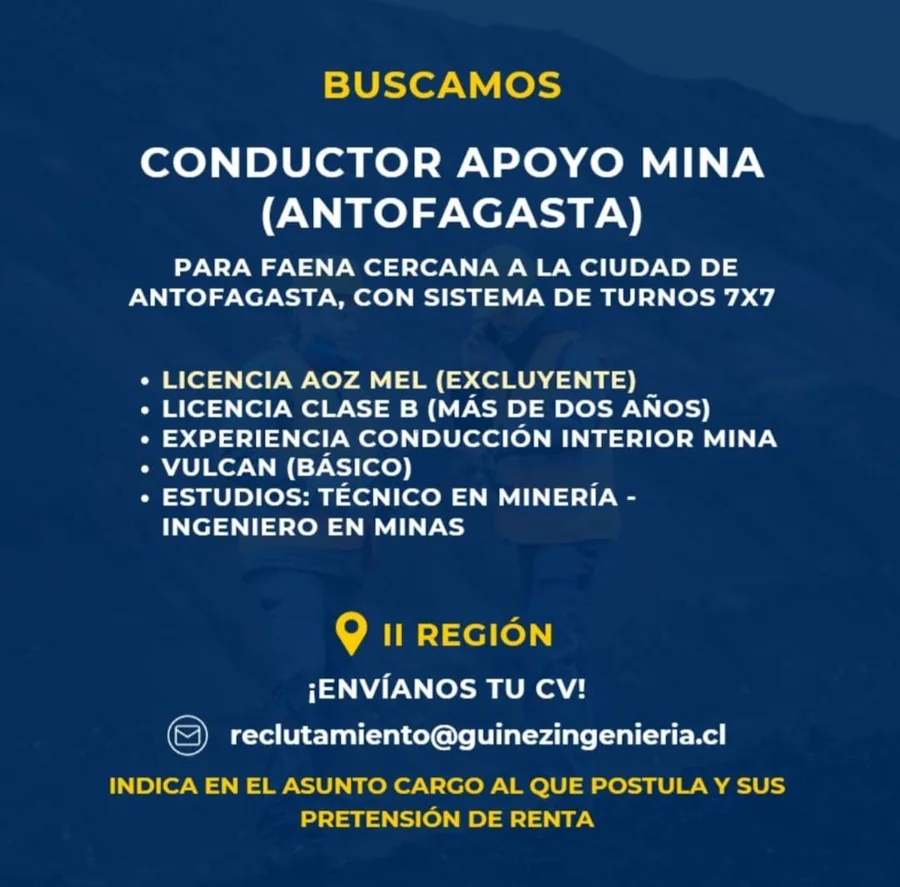 BUSCAMOS

CONDUCTOR APOYO MINA (ANTOFAGASTA)

PARA FAENA CERCANA A LA CIUDAD DE ANTOFAGASTA, CON SISTEMA DE TURNOS 7X7

• LICENCIA AOZ MEL (EXCLUYENTE)
• LICENCIA CLASE B (MÁS DE DOS AÑOS)
• EXPERIENCIA CONDUCCIÓN INTERIOR MINA
• VULCAN (BÁSICO)
• ESTUDIOS: TÉCNICO EN MINERÍA - INGENIERO EN MINAS

II REGIÓN

¡ENVÍANOS TU CV!

reclutamiento@guinezingenieria.cl

INDICA EN EL ASUNTO CARGO AL QUE POSTULA Y SUS PRETENSIÓN DE RENTA